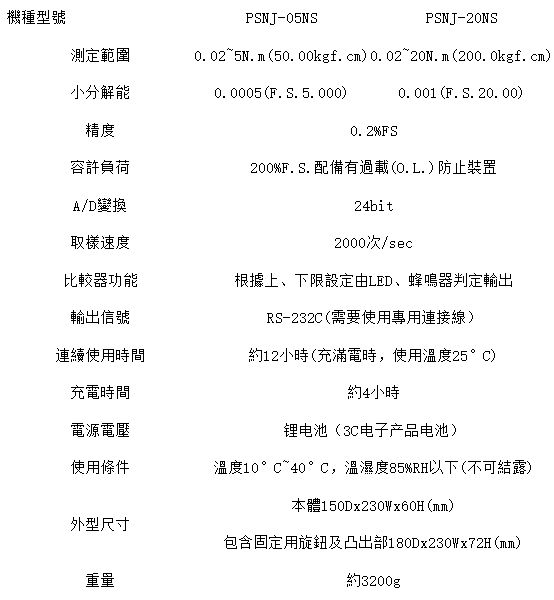 | 機種型號 | PSNJ-05NS | PSNJ-20NS |
|---|---|---|
| 測定範圍 | 0.02~5N.m(50.00kgf.cm) | 0.02~20N.m(200.0kgf.cm) |
| 小分解能 | 0.0005(F.S.5.000) | 0.001(F.S.20.00) |
| 精度 | 0.2%FS | |
| 容許負荷 | 200%F.S.配備有過載(O.L.)防止裝置 | |
| A/D變換 | 24bit | |
| 取樣速度 | 2000次/sec | |
| 比較器功能 | 根據上、下限設定由LED、蜂鳴器判定輸出 | |
| 輸出信號 | RS-232C(需要使用專用連接線) | |
| 連續使用時間 | 約12小時(充滿電時，使用溫度25°C) | |
| 充電時間 | 約4小時 | |
| 電源電壓 | 锂电池（3C电子产品电池） | |
| 使用條件 | 溫度10°C~40°C，溫濕度85%RH以下(不可結露) | |
| 外型尺寸 | 本體150Dx230Wx60H(mm) 包含固定用旋鈕及凸出部180Dx230Wx72H(mm) | |
| 重量 | 約3200g | |